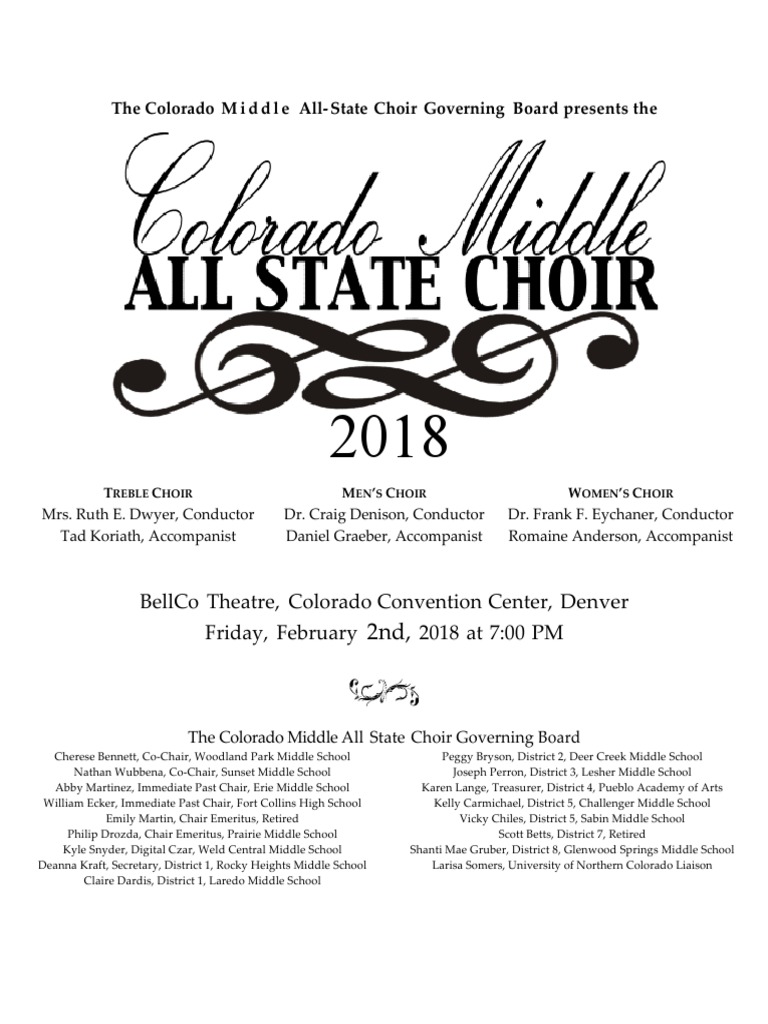 The Colorado Middle All-State Choir Governing Board presents the

Colorado Middle
ALL STATE CHOIR

2018

TREBLE CHOIR
Mrs. Ruth E. Dwyer, Conductor
Tad Koriath, Accompanist

MEN'S CHOIR
Dr. Craig Denison, Conductor
Daniel Graeber, Accompanist

WOMEN'S CHOIR
Dr. Frank F. Eychaner, Conductor
Romaine Anderson, Accompanist

BellCo Theatre, Colorado Convention Center, Denver
Friday, February 2nd, 2018 at 7:00 PM

The Colorado Middle All State Choir Governing Board

Cherese Bennett, Co-Chair, Woodland Park Middle School
Nathan Wubbena, Co-Chair, Sunset Middle School
Abby Martinez, Immediate Past Chair, Erie Middle School
William Ecker, Immediate Past Chair, Fort Collins High School
Emily Martin, Chair Emeritus, Retired
Philip Drozda, Chair Emeritus, Prairie Middle School
Kyle Snyder, Digital Czar, Weld Central Middle School
Deanna Kraft, Secretary, District 1, Rocky Heights Middle School
Claire Dardis, District 1, Laredo Middle School

Peggy Bryson, District 2, Deer Creek Middle School
Joseph Perron, District 3, Lesher Middle School
Karen Lange, Treasurer, District 4, Pueblo Academy of Arts
Kelly Carmichael, District 5, Challenger Middle School
Vicky Chiles, District 5, Sabin Middle School
Scott Betts, District 7, Retired
Shanti Mae Gruber, District 8, Glenwood Springs Middle School
Larisa Somers, University of Northern Colorado Liaison